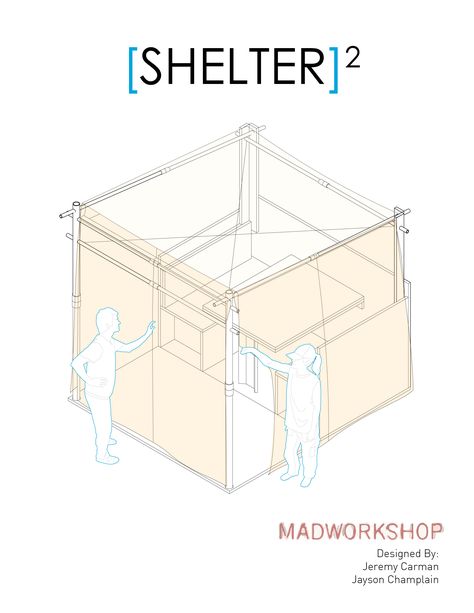 [SHELTER]$^2$

MADWORKSHOP
Designed By:
Jeremy Carman
Jayson Champlain